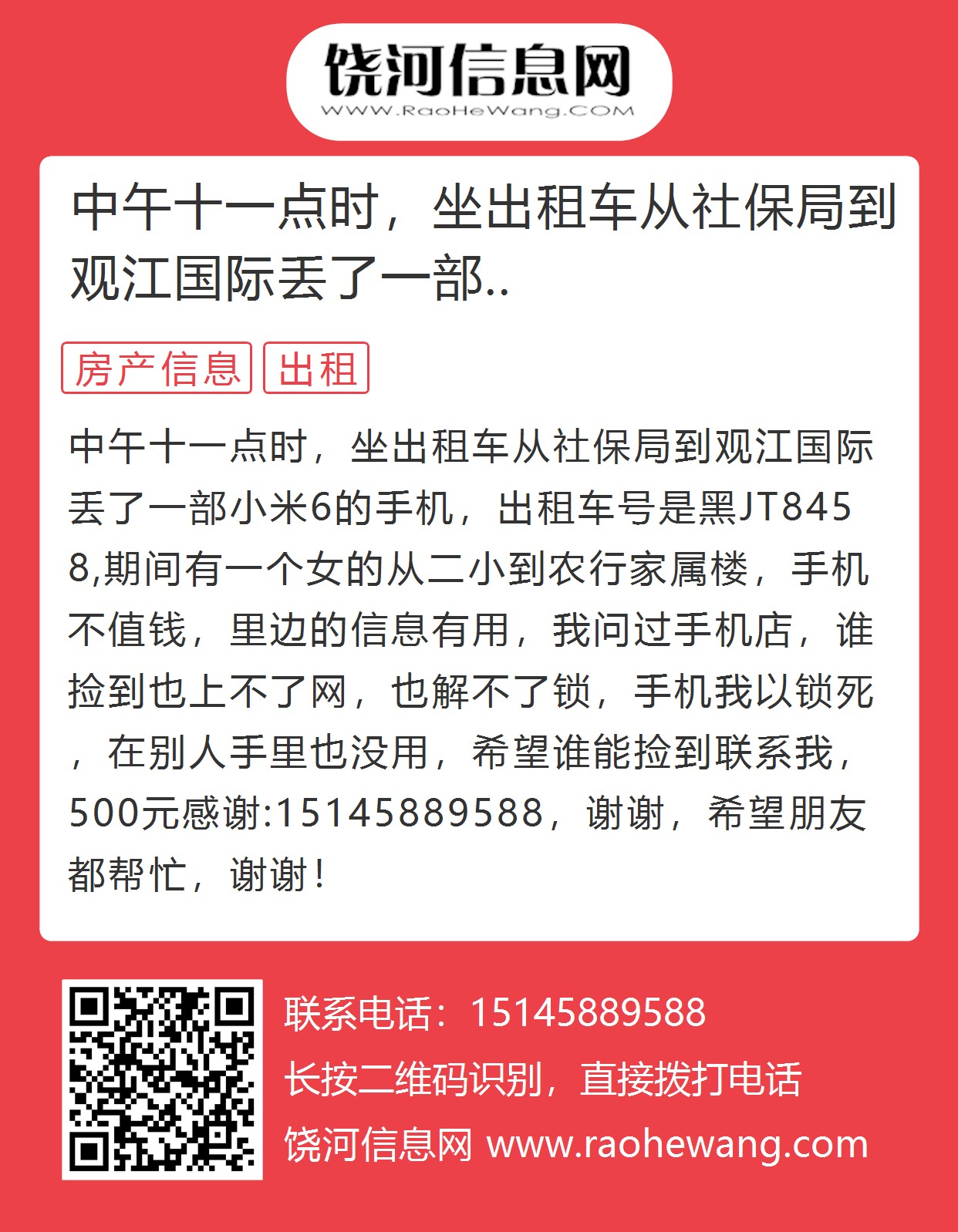 饶河信息网
WWW.RaoHeWang.COM

中午十一点时，坐出租车从社保局到观江国际丢了一部..

房产信息 出租

中午十一点时，坐出租车从社保局到观江国际丢了一部小米6的手机，出租车号是黑JT8458,期间有一个女的从二小到农行家属楼，手机不值钱，里边的信息有用，我问过手机店，谁捡到也上不了网，也解不了锁，手机我以锁死，在别人手里也没用，希望谁能捡到联系我，500元感谢:15145889588，谢谢，希望朋友都帮忙，谢谢！

联系电话：15145889588
长按二维码识别，直接拨打电话
饶河信息网 www.raohewang.com